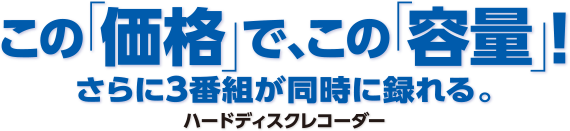 この「価格」で、この「容量」!
さらに3番組が同時に録れる。
ハードディスクレコーダー